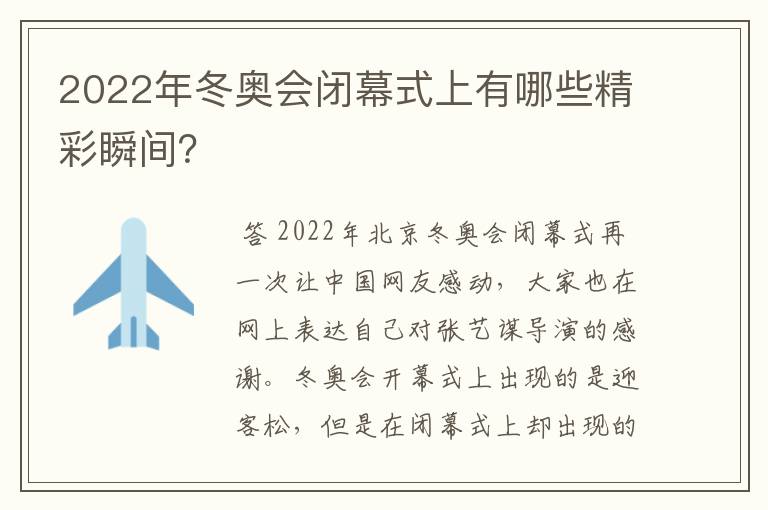 2022年冬奥会闭幕式上有哪些精彩瞬间?

答 2022年北京冬奥会闭幕式再一次让中国网友感动，大家也在网上表达自己对张艺谋导演的感谢。冬奥会开幕式上出现的是迎客松，但是在闭幕式上却出现的